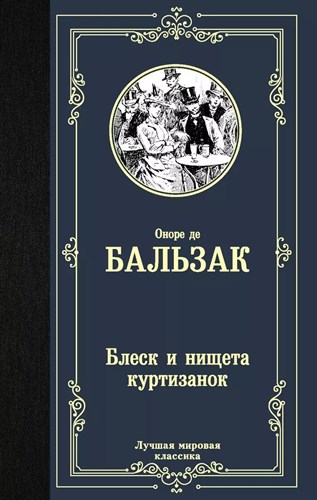 Оноре де
БАЛЬЗАК

Блеск и нищета куртизанок

Лучшая мировая классика